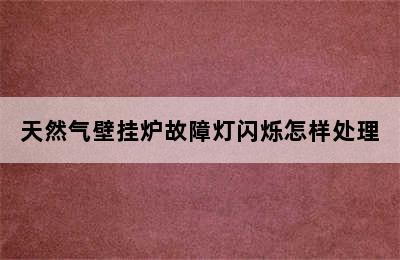 天然气壁挂炉故障灯闪烁怎样处理